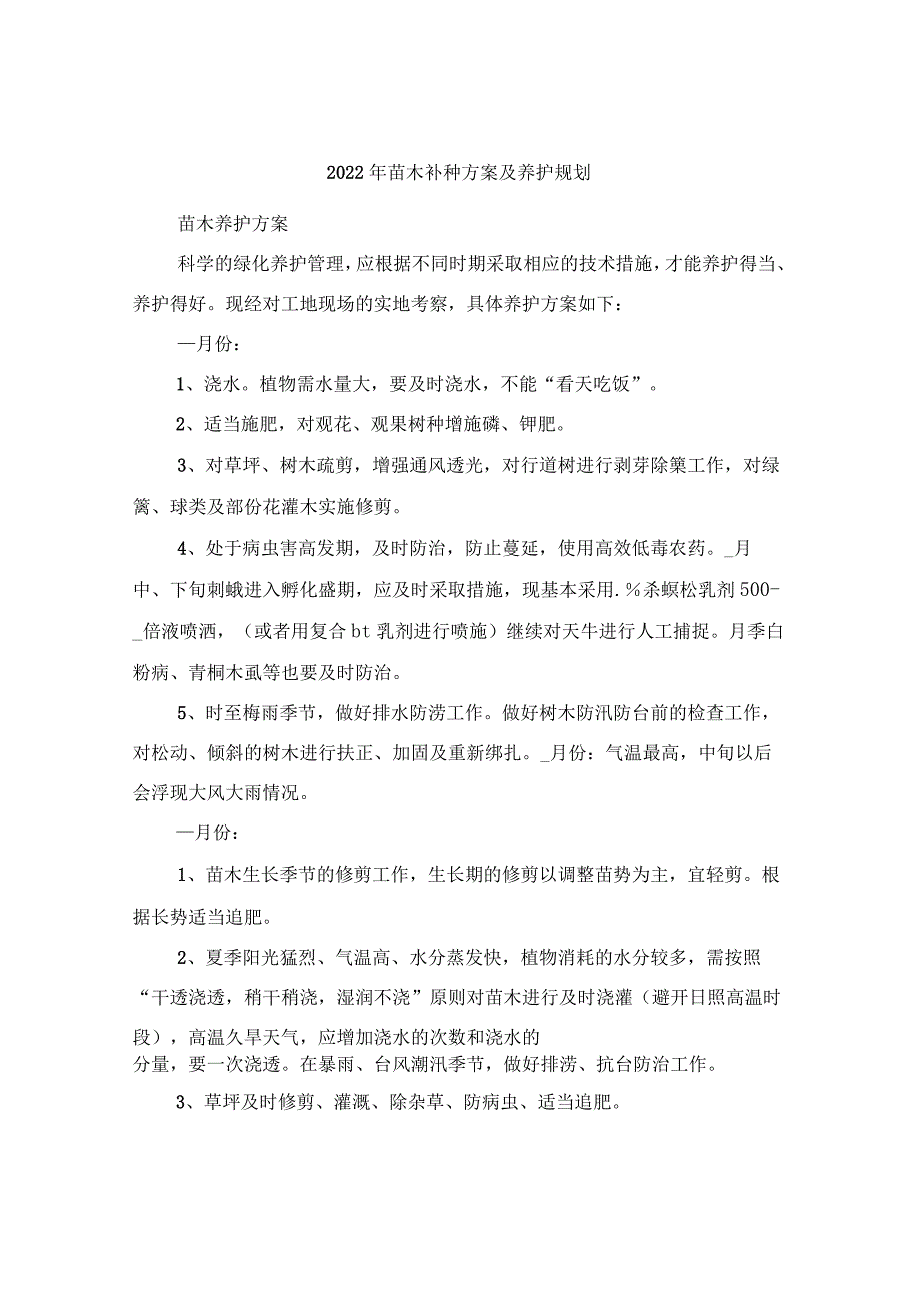 2022年苗木补种方案及养护规划

苗木养护方案

科学的绿化养护管理，应根据不同时期采取相应的技术措施，才能养护得当、养护得好。现经对工地现场的实地考察，具体养护方案如下：

—月份：

1、浇水。植物需水量大，要及时浇水，不能“看天吃饭”。

2、适当施肥，对观花、观果树种增施磷、钾肥。

3、对草坪、树木疏剪，增强通风透光，对行道树进行剥芽除蘖工作，对绿篱、球类及部份花灌木实施修剪。

4、处于病虫害高发期，及时防治，防止蔓延，使用高效低毒农药。_月中、下旬刺蛾进入孵化盛期，应及时采取措施，现基本采用.%杀螟松乳剂500-_倍液喷洒，（或者用复合bt乳剂进行喷施）继续对天牛进行人工捕捉。月季白粉病、青桐木虱等也要及时防治。

5、时至梅雨季节，做好排水防涝工作。做好树木防汛防台前的检查工作，对松动、倾斜的树木进行扶正、加固及重新绑扎。_月份：气温最高，中旬以后会浮现大风大雨情况。

—月份：

1、苗木生长季节的修剪工作，生长期的修剪以调整苗势为主，宜轻剪。根据长势适当追肥。

2、夏季阳光猛烈、气温高、水分蒸发快，植物消耗的水分较多，需按照“干透浇透，稍干稍浇，湿润不浇”原则对苗木进行及时浇灌（避开日照高温时段），高温久旱天气，应增加浇水的次数和浇水的分量，要一次浇透。在暴雨、台风潮汛季节，做好排涝、抗台防治工作。

3、草坪及时修剪、灌溉、除杂草、防病虫、适当追肥。